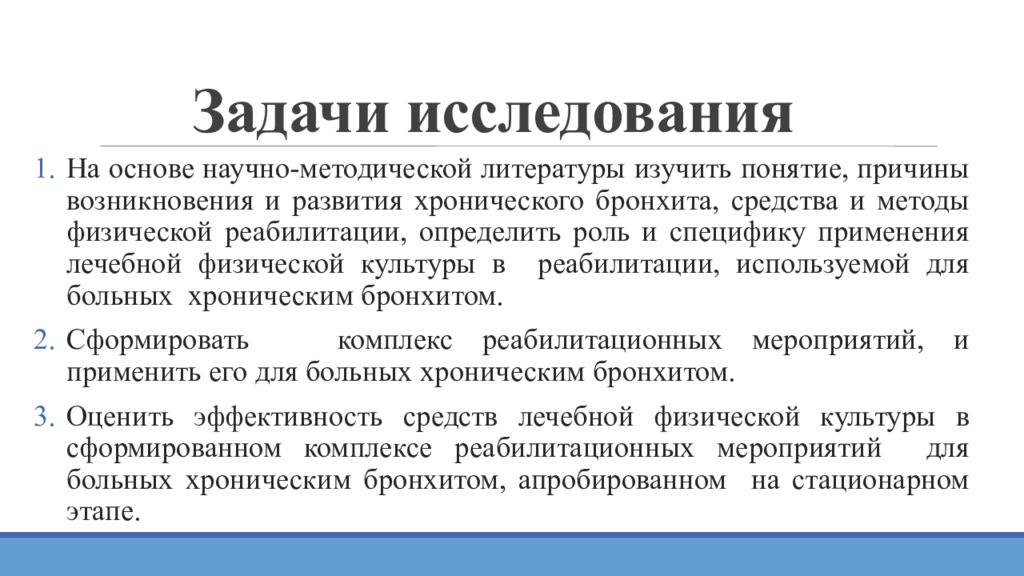 Задачи исследования

1. На основе научно-методической литературы изучить понятие, причины возникновения и развития хронического бронхита, средства и методы физической реабилитации, определить роль и специфику применения лечебной физической культуры в реабилитации, используемой для больных хроническим бронхитом.

2. Сформировать комплекс реабилитационных мероприятий, и применить его для больных хроническим бронхитом.

3. Оценить эффективность средств лечебной физической культуры в сформированном комплексе реабилитационных мероприятий для больных хроническим бронхитом, апробированном на стационарном этапе.